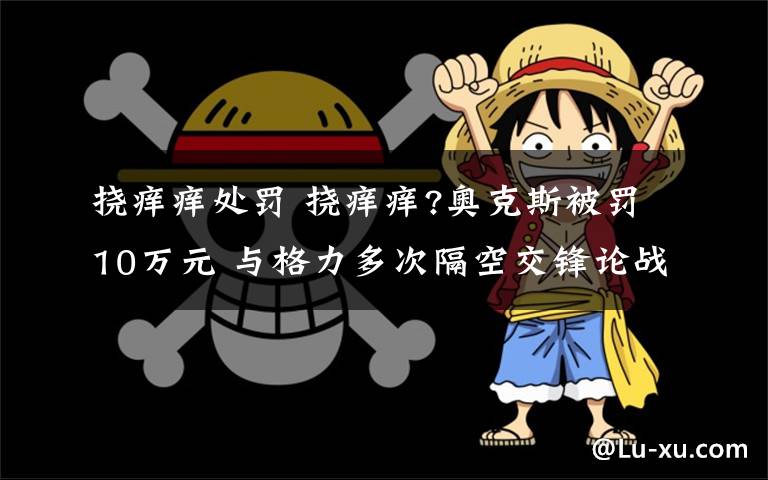 挠痒痒处罚 挠痒痒?奥克斯被罚10万元 与格力多次隔空交锋论战

@Lu-xu.com